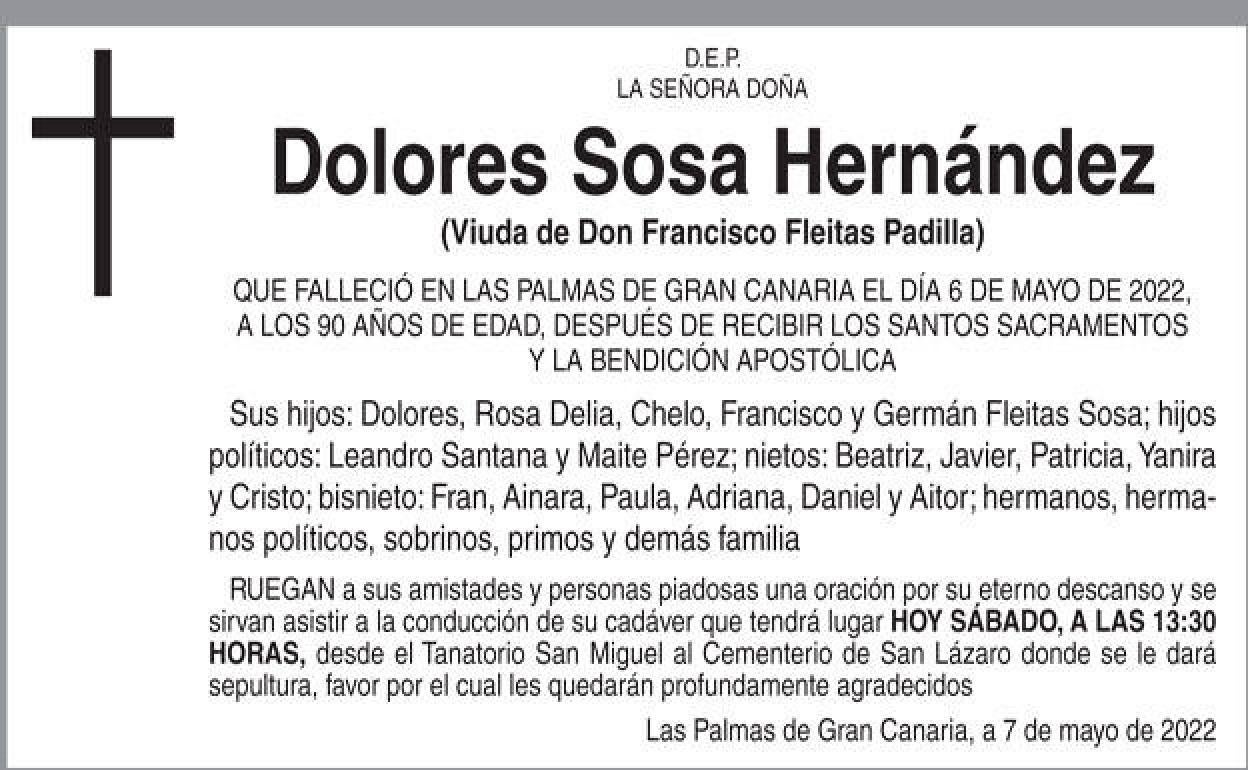 D.E.P.
LA SEÑORA DOÑA

Dolores Sosa Hernández

(Viuda de Don Francisco Fleitas Padilla)

QUE FALLECIÓ EN LAS PALMAS DE GRAN CANARIA EL DÍA 6 DE MAYO DE 2022, A LOS 90 AÑOS DE EDAD, DESPUÉS DE RECIBIR LOS SANTOS SACRAMENTOS Y LA BENDICIÓN APOSTÓLICA

Sus hijos: Dolores, Rosa Delia, Chelo, Francisco y Germán Fleitas Sosa; hijos políticos: Leandro Santana y Maite Pérez; nietos: Beatriz, Javier, Patricia, Yanira y Cristo; bisnieto: Fran, Ainara, Paula, Adriana, Daniel y Aitor; hermanos, hermanos políticos, sobrinos, primos y demás familia

RUEGAN a sus amistades y personas piadosas una oración por su eterno descanso y se sirvan asistir a la conducción de su cadáver que tendrá lugar HOY SÁBADO, A LAS 13:30 HORAS, desde el Tanatorio San Miguel al Cementerio de San Lázaro donde se le dará sepultura, favor por el cual les quedarán profundamente agradecidos

Las Palmas de Gran Canaria, a 7 de mayo de 2022